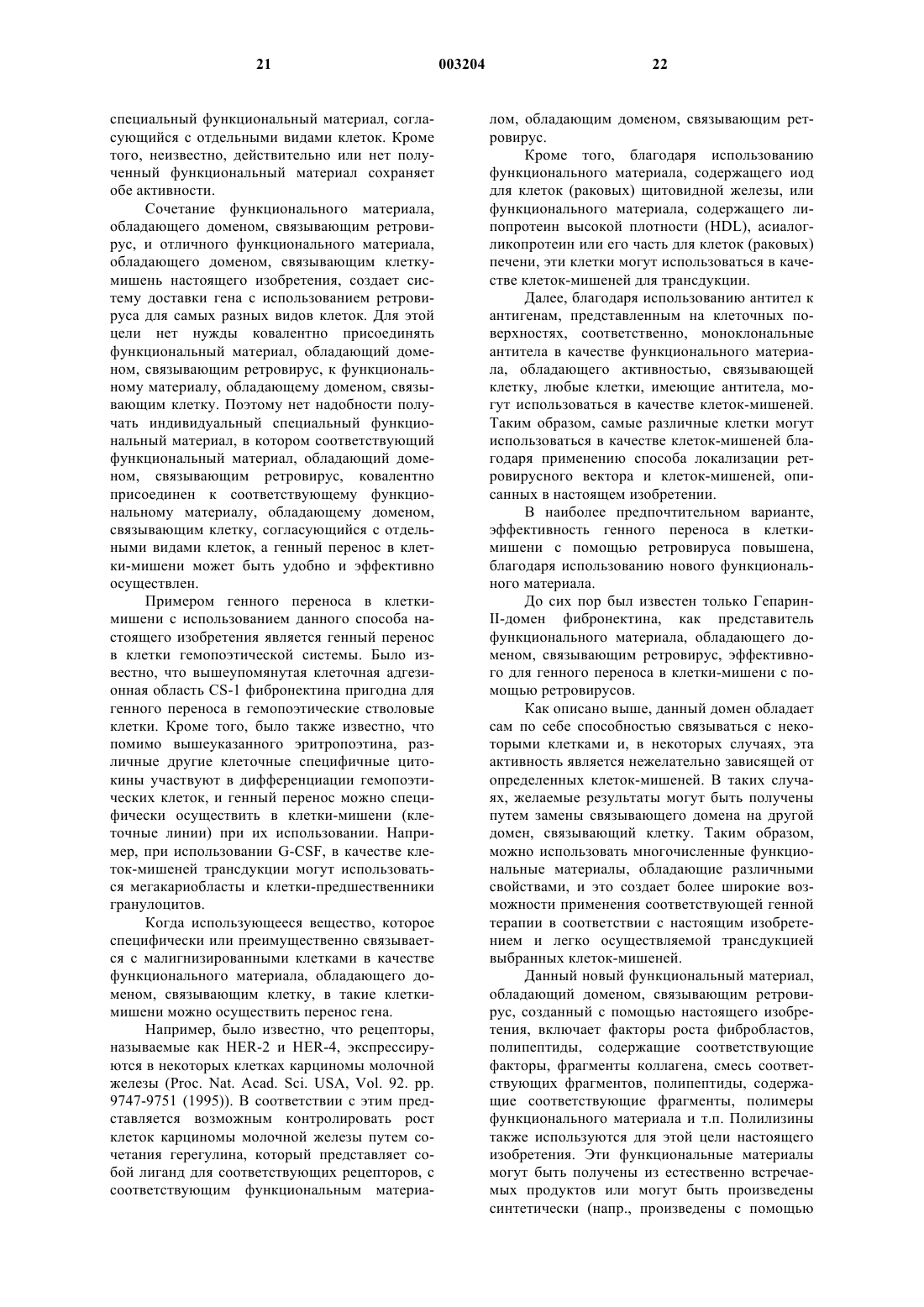 21 003204 22

специальный функциональный материал, согласующийся с отдельными видами клеток. Кроме того, неизвестно, действительно или нет полученный функциональный материал сохраняет обе активности.

Сочетание функционального материала, обладающего доменом, связывающим ретровирус, и отличного функционального материала, обладающего доменом, связывающим клетку-мишень настоящего изобретения, создает систему доставки гена с использованием ретровируса для самых разных видов клеток. Для этой цели нет нужды ковалентно присоединять функциональный материал, обладающий доменом, связывающим ретровирус, к функциональному материалу, обладающему доменом, связывающим клетку. Поэтому нет надобности получать индивидуальный специальный функциональный материал, в котором соответствующий функциональный материал, обладающий доменом, связывающим ретровирус, ковалентно присоединен к соответствующему функциональному материалу, обладающему доменом, связывающим клетку, согласующийся с отдельными видами клеток, а генный перенос в клетки-мишени может быть удобно и эффективно осуществлен.

Примером генного переноса в клетки-мишени с использованием данного способа настоящего изобретения является генный перенос в клетки гемопоэтической системы. Было известно, что вышеупомянутая клеточная адгезионная область CS-1 фибронектина пригодна для генного переноса в гемопоэтические стволовые клетки. Кроме того, было также известно, что помимо вышеуказанного эритропоэтина, различные другие клеточные специфичные цитокины участвуют в дифференциации гемопоэтических клеток, и генный перенос можно специфически осуществить в клетки-мишени (клеточные линии) при их использовании. Например, при использовании G-CSF, в качестве клеток-мишеней трансдукции могут использоваться мегакариобласты и клетки-предшественники гранулоцитов.

Когда использующееся вещество, которое специфически или преимущественно связывается с малигнизированными клетками в качестве функционального материала, обладающего доменом, связывающим клетку, в такие клетки-мишени можно осуществить перенос гена.

Например, было известно, что рецепторы, называемые как HER-2 и HER-4, экспрессируются в некоторых клетках карциномы молочной железы (Proc. Nat. Acad. Sci. USA, Vol. 92. pp. 9747-9751 (1995)). В соответствии с этим представляется возможным контролировать рост клеток карциномы молочной железы путем сочетания герегулина, который представляет собой лиганд для соответствующих рецепторов, с соответствующим функциональным материалом, обладающим доменом, связывающим ретровирус.

Кроме того, благодаря использованию функционального материала, содержащего иод для клеток (раковых) щитовидной железы, или функционального материала, содержащего липопротеин высокой плотности (HDL), асиалогликопротеин или его часть для клеток (раковых) печени, эти клетки могут использоваться в качестве клеток-мишеней для трансдукции.

Далее, благодаря использованию антител к антигенам, представленным на клеточных поверхностях, соответственно, моноклональные антитела в качестве функционального материала, обладающего активностью, связывающей клетку, любые клетки, имеющие антитела, могут использоваться в качестве клеток-мишеней. Таким образом, самые различные клетки могут использоваться в качестве клеток-мишеней благодаря применению способа локализации ретровирусного вектора и клеток-мишеней, описанных в настоящем изобретении.

В наиболее предпочтительном варианте, эффективность генного переноса в клетки-мишени с помощью ретровируса повышена, благодаря использованию нового функционального материала.

До сих пор был известен только Гепарин-II-домен фибронектина, как представитель функционального материала, обладающего доменом, связывающим ретровирус, эффективного для генного переноса в клетки-мишени с помощью ретровирусов.

Как описано выше, данный домен обладает сам по себе способностью связываться с некоторыми клетками и, в некоторых случаях, эта активность является нежелательно зависящей от определенных клеток-мишеней. В таких случаях, желаемые результаты могут быть получены путем замены связывающего домена на другой домен, связывающий клетку. Таким образом, можно использовать многочисленные функциональные материалы, обладающие различными свойствами, и это создает более широкие возможности применения соответствующей генной терапии в соответствии с настоящим изобретением и легко осуществляемой трансдукцией выбранных клеток-мишеней.

Данный новый функциональный материал, обладающий доменом, связывающим ретровирус, созданный с помощью настоящего изобретения, включает факторы роста фибробластов, полипептиды, содержащие соответствующие факторы, фрагменты коллагена, смесь соответствующих фрагментов, полипептиды, содержащие соответствующие фрагменты, полимеры функционального материала и т.п. Полилизины также используются для этой цели настоящего изобретения. Эти функциональные материалы могут быть получены из естественно встречаемых продуктов или могут быть произведены синтетически (напр., произведены с помощью